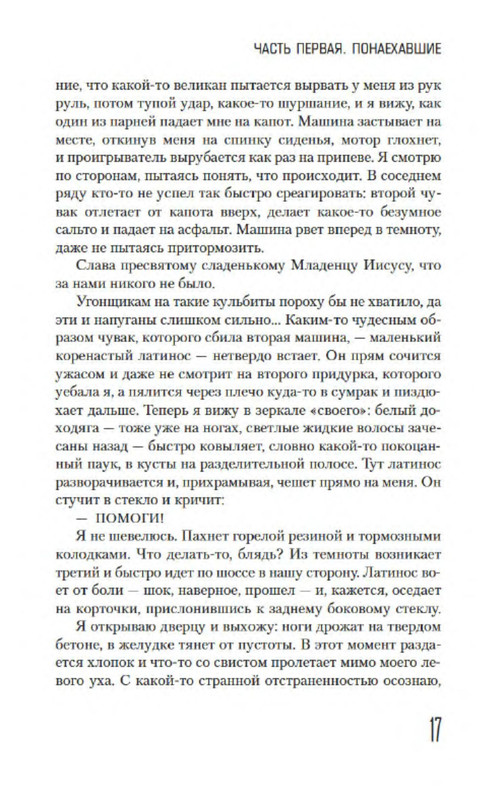 ЧАСТЬ ПЕРВАЯ. ПОНАЕХАВШИЕ

ние, что какой-то великан пытается вырвать у меня из рук руль, потом тупой удар, какое-то шуршание, и я вижу, как один из парней падает мне на капот. Машина застывает на месте, откинув меня на спинку сиденья, мотор глохнет, и проигрыватель вырубается как раз на припеве. Я смотрю по сторонам, пытаясь понять, что происходит. В соседнем ряду кто-то не успел так быстро среагировать: второй чувак отлетает от капота вверх, делает какое-то безумное сальто и падает на асфальт. Машина рвет вперед в темноту, даже не пытаясь притормозить.

Слава пресвятому сладенькому Младенцу Иисусу, что за нами никого не было.

Угонщикам на такие кульбиты пороху бы не хватило, да эти и напуганы слишком сильно... Каким-то чудесным образом чувак, которого сбила вторая машина, — маленький коренастый латинос — нетвердо встает. Он прям сочится ужасом и даже не смотрит на второго придурка, которого уебала я, а пялится через плечо куда-то в сумрак и пиздюхает дальше. Теперь я вижу в зеркале «своего»: белый доходяга — тоже уже на ногах, светлые жидкие волосы зачесаны назад — быстро ковыляет, словно какой-то покоцанный паук, в кусты на разделительной полосе. Тут латинос разворачивается и, прихрамывая, чешет прямо на меня. Он стучит в стекло и кричит:

— ПОМОГИ!

Я не шевелюсь. Пахнет горелой резиной и тормозными колодками. Что делать-то, блядь? Из темноты возникает третий и быстро идет по шоссе в нашу сторону. Латинос воет от боли — шок, наверное, прошел — и, кажется, оседает на корточки, прислонившись к заднему боковому стеклу.

Я открываю дверцу и выхожу: ноги дрожат на твердом бетоне, в желудке тянет от пустоты. В этот момент раздается хлопок и что-то со свистом пролетает мимо моего левого уха. С какой-то странной отстраненностью осознаю,

17